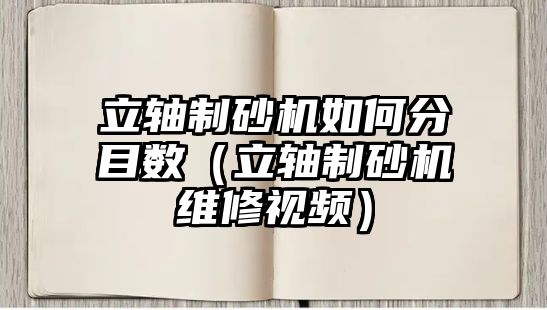 立轴制砂机如何分目数（立轴制砂机维修视频）